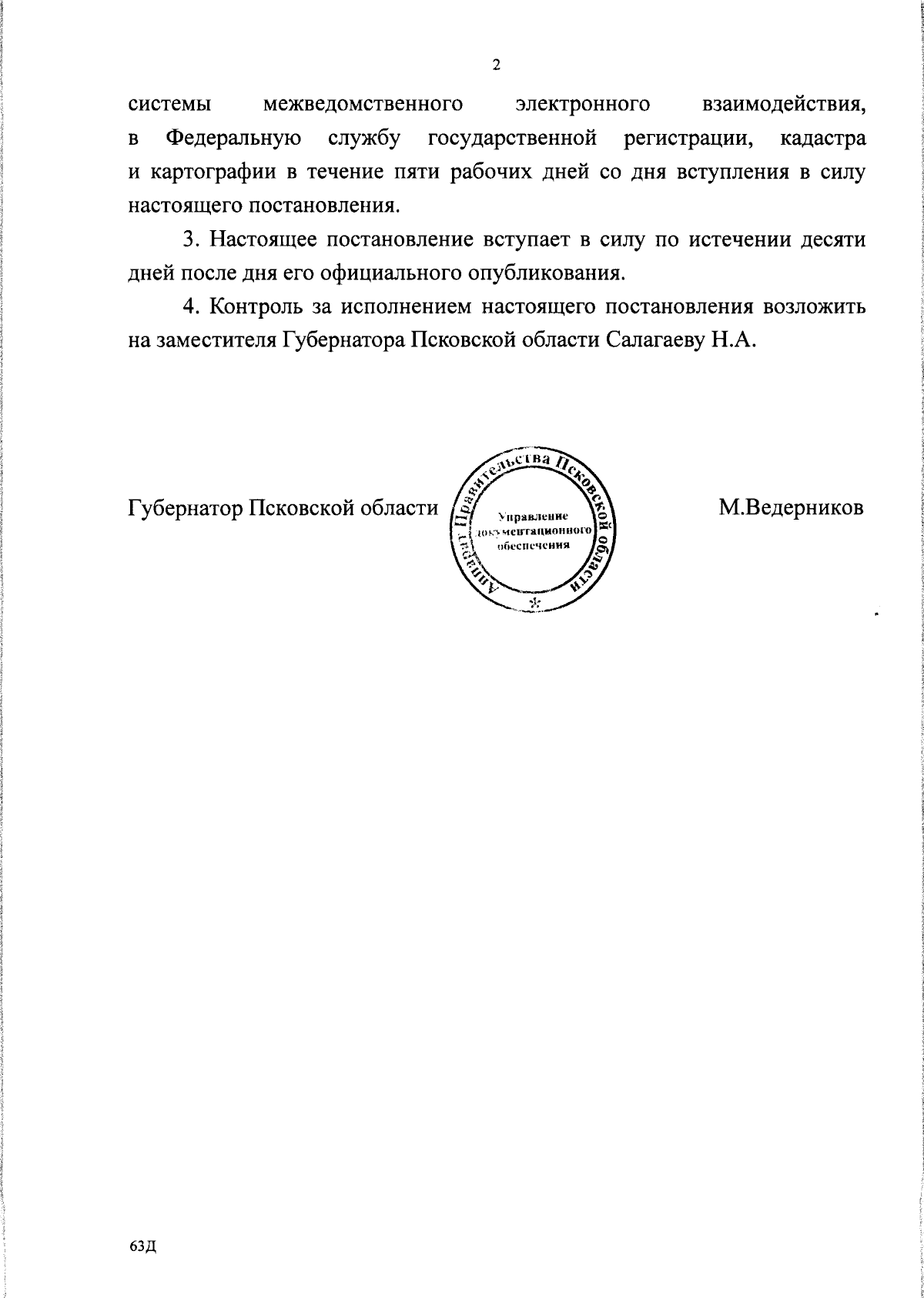 2

системы межведомственного электронного взаимодействия, в Федеральную службу государственной регистрации, кадастра и картографии в течение пяти рабочих дней со дня вступления в силу настоящего постановления.

3. Настоящее постановление вступает в силу по истечении десяти дней после дня его официального опубликования.

4. Контроль за исполнением настоящего постановления возложить на заместителя Губернатора Псковской области Салагаеву Н.А.

Губернатор Псковской области

Аппарат Правительства Псковской области
Управление документационного обеспечения

М.Ведерников

63Д